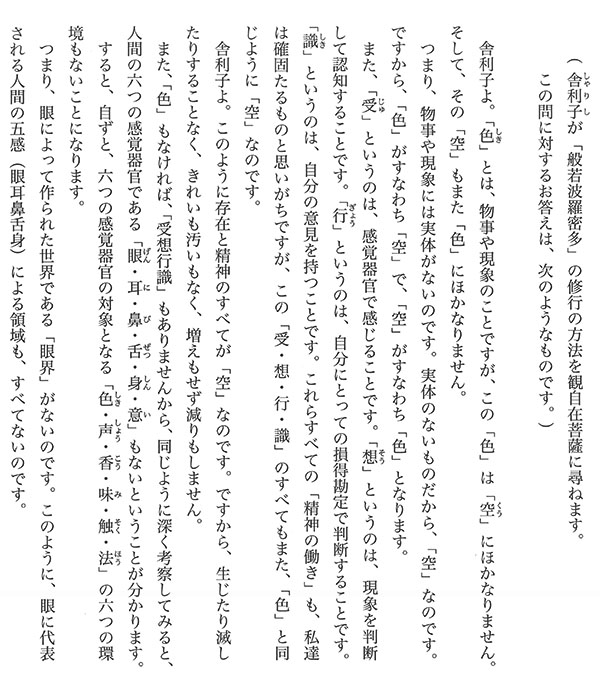 （舎利子が「般若波羅密多」の修行の方法を観自在菩薩に尋ねます。この問に対するお答えは、次のようなものです。）

舎利子よ。「色」とは、物事や現象のことですが、この「色」は「空」にほかなりません。そして、その「空」もまた「色」にほかなりません。

つまり、物事や現象には実体がないのです。実体のないものだから、「空」なのです。ですから、「色」がすなわち「空」で、「空」がすなわち「色」となります。

また、「受」というのは、感覚器官で感じることです。「想」というのは、現象を判断して認知することです。「行」というのは、自分にとっての損得勘定で判断することです。「識」というのは、自分の意見を持つことです。これらすべての「精神の働き」も、私達は確固たるものと思いがちですが、この「受・想・行・識」のすべてもまた、「色」と同じように「空」なのです。

舎利子よ。このように存在と精神のすべてが「空」なのです。ですから、生じたり滅したりすることなく、きれいも汚いもなく、増えもせず減りもしません。

また、「色」もなければ、「受想行識」もありませんから、同じように深く考察してみると、人間の六つの感覚器官である「眼・耳・鼻・舌・身・意」もないということが分かります。すると、自ずと、六つの感覚器官の対象となる「色・声・香・味・触・法」の六つの環境もないことになります。

つまり、眼によって作られた世界である「眼界」がないのです。このように、眼に代表される人間の五感（眼耳鼻舌身）による領域も、すべてないのです。